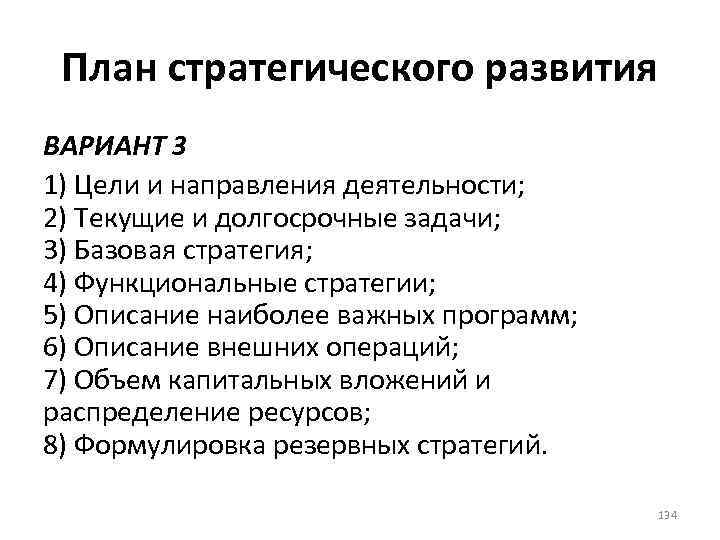 План стратегического развития

ВАРИАНТ 3

1) Цели и направления деятельности;
2) Текущие и долгосрочные задачи;
3) Базовая стратегия;
4) Функциональные стратегии;
5) Описание наиболее важных программ;
6) Описание внешних операций;
7) Объем капитальных вложений и распределение ресурсов;
8) Формулировка резервных стратегий.

134